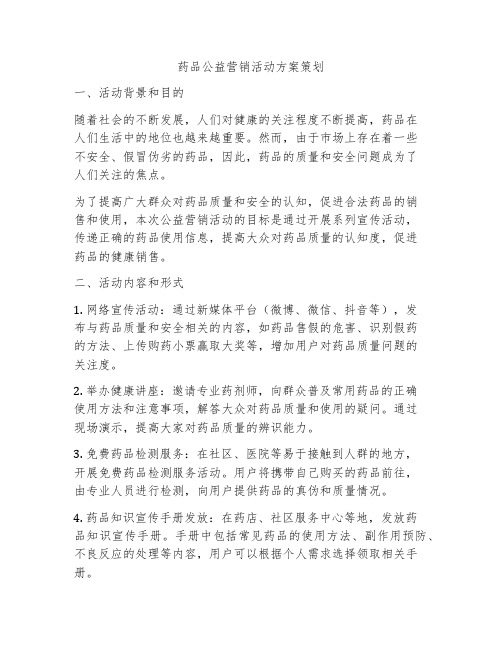 药品公益营销活动方案策划

一、活动背景和目的

随着社会的不断发展，人们对健康的关注程度不断提高，药品在人们生活中的地位也越来越重要。然而，由于市场上存在着一些不安全、假冒伪劣的药品，因此，药品的质量和安全问题成为了人们关注的焦点。

为了提高广大群众对药品质量和安全的认知，促进合法药品的销售和使用，本次公益营销活动的目标是通过开展系列宣传活动，传递正确的药品使用信息，提高大众对药品质量的认知度，促进药品的健康销售。

二、活动内容和形式

1. 网络宣传活动：通过新媒体平台（微博、微信、抖音等），发布与药品质量和安全相关的内容，如药品售假的危害、识别假药的方法、上传购药小票赢取大奖等，增加用户对药品质量问题的关注度。

2. 举办健康讲座：邀请专业药剂师，向群众普及常用药品的正确使用方法和注意事项，解答大众对药品质量和使用的疑问。通过现场演示，提高大家对药品质量的辨识能力。

3. 免费药品检测服务：在社区、医院等易于接触到人群的地方，开展免费药品检测服务活动。用户将携带自己购买的药品前往，由专业人员进行检测，向用户提供药品的真伪和质量情况。

4. 药品知识宣传手册发放：在药店、社区服务中心等地，发放药品知识宣传手册。手册中包括常见药品的使用方法、副作用预防、不良反应的处理等内容，用户可以根据个人需求选择领取相关手册。